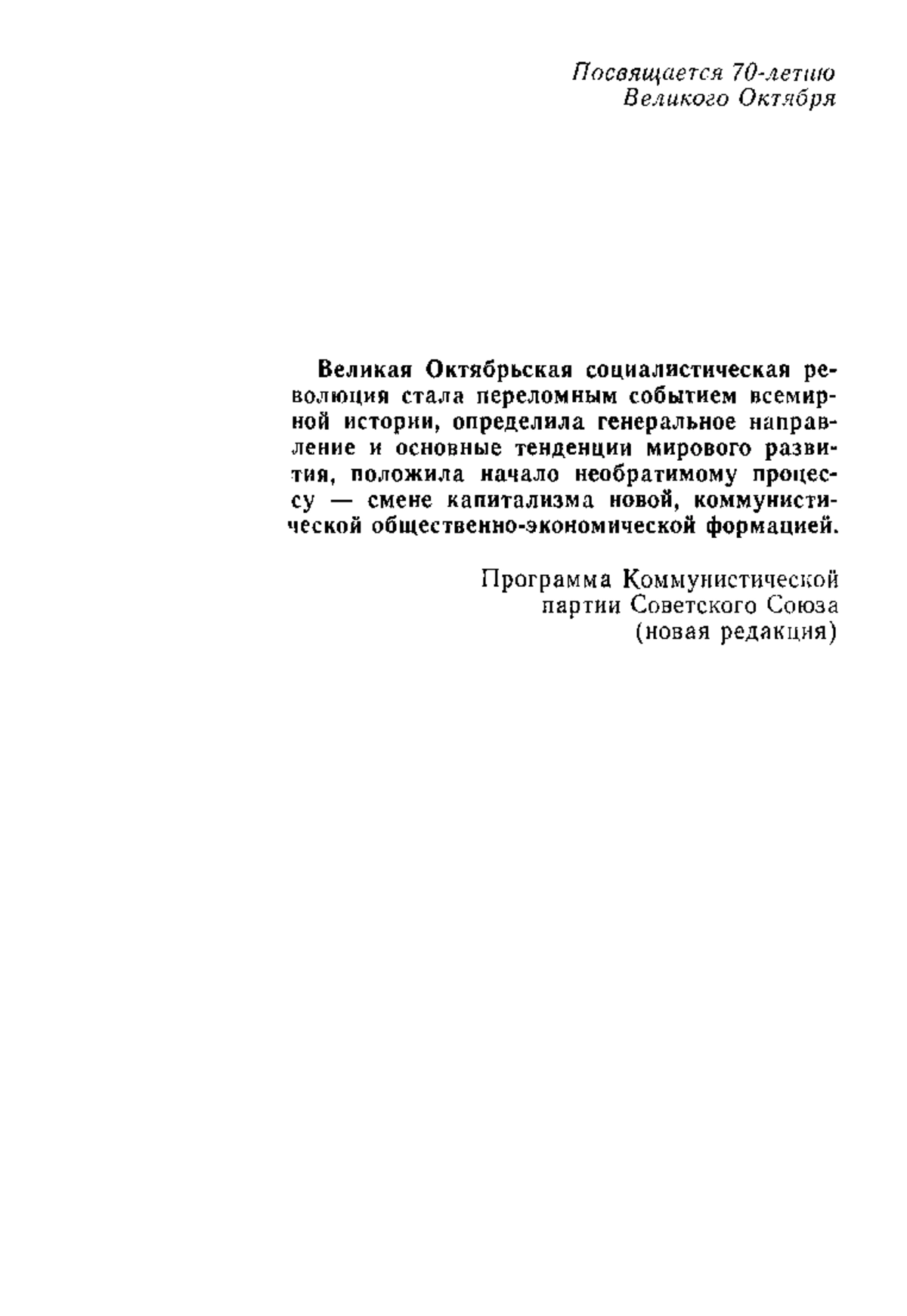 Посвящается 70-летию
Великого Октября

Великая Октябрьская социалистическая революция стала переломным событием всемирной истории, определила генеральное направление и основные тенденции мирового развития, положила начало необратимому процессу — смене капитализма новой, коммунистической общественно-экономической формацией.

Программа Коммунистической
партии Советского Союза
(новая редакция)